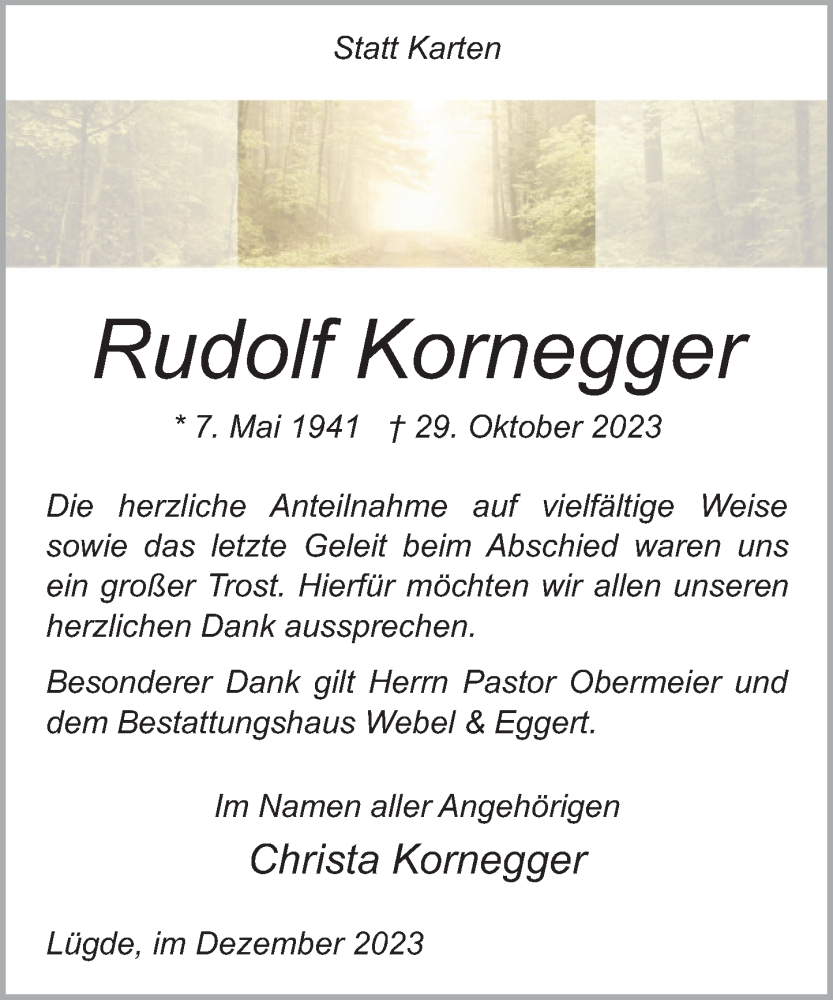 Statt Karten

Rudolf Kornegger

* 7. Mai 1941   † 29. Oktober 2023

Die herzliche Anteilnahme auf vielfältige Weise sowie das letzte Geleit beim Abschied waren uns ein großer Trost. Hierfür möchten wir allen unseren herzlichen Dank aussprechen.

Besonderer Dank gilt Herrn Pastor Obermeier und dem Bestattungshaus Webel & Eggert.

Im Namen aller Angehörigen
Christa Kornegger

Lügde, im Dezember 2023